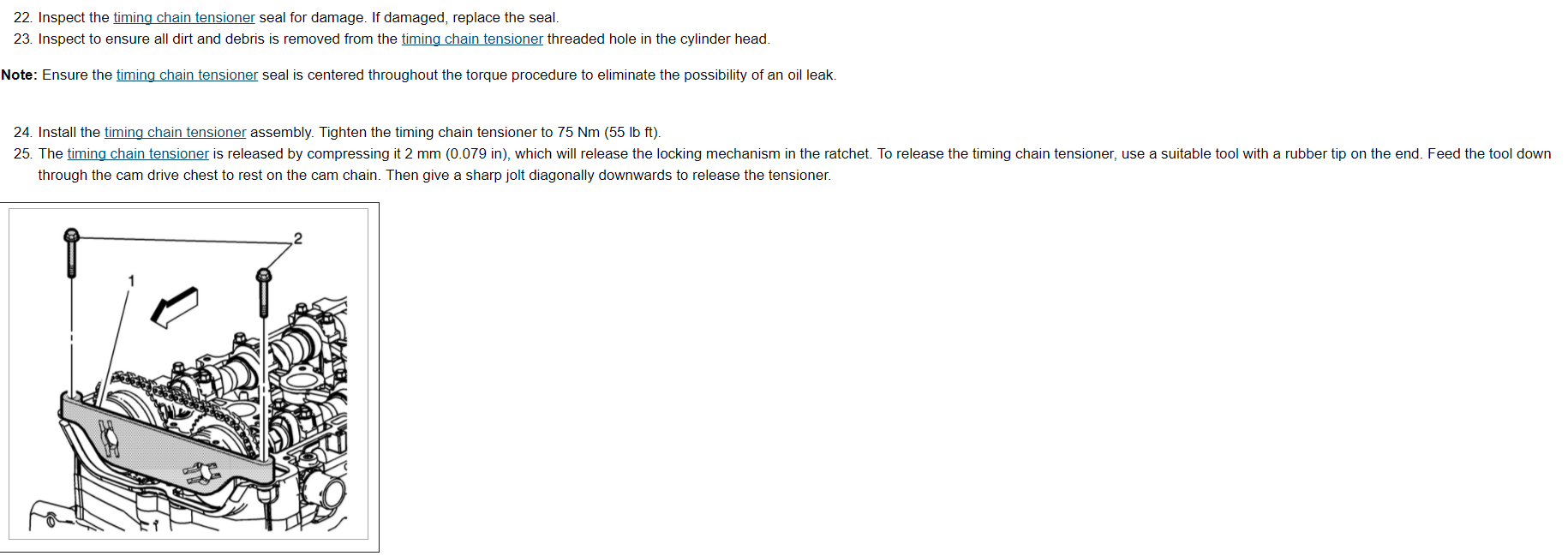 22. Inspect the timing chain tensioner seal for damage. If damaged, replace the seal.
23. Inspect to ensure all dirt and debris is removed from the timing chain tensioner threaded hole in the cylinder head.

Note: Ensure the timing chain tensioner seal is centered throughout the torque procedure to eliminate the possibility of an oil leak.

24. Install the timing chain tensioner assembly. Tighten the timing chain tensioner to 75 Nm (55 lb ft).
25. The timing chain tensioner is released by compressing it 2 mm (0.079 in), which will release the locking mechanism in the ratchet. To release the timing chain tensioner, use a suitable tool with a rubber tip on the end. Feed the tool down through the cam drive chest to rest on the cam chain. Then give a sharp jolt diagonally downwards to release the tensioner.

2
1